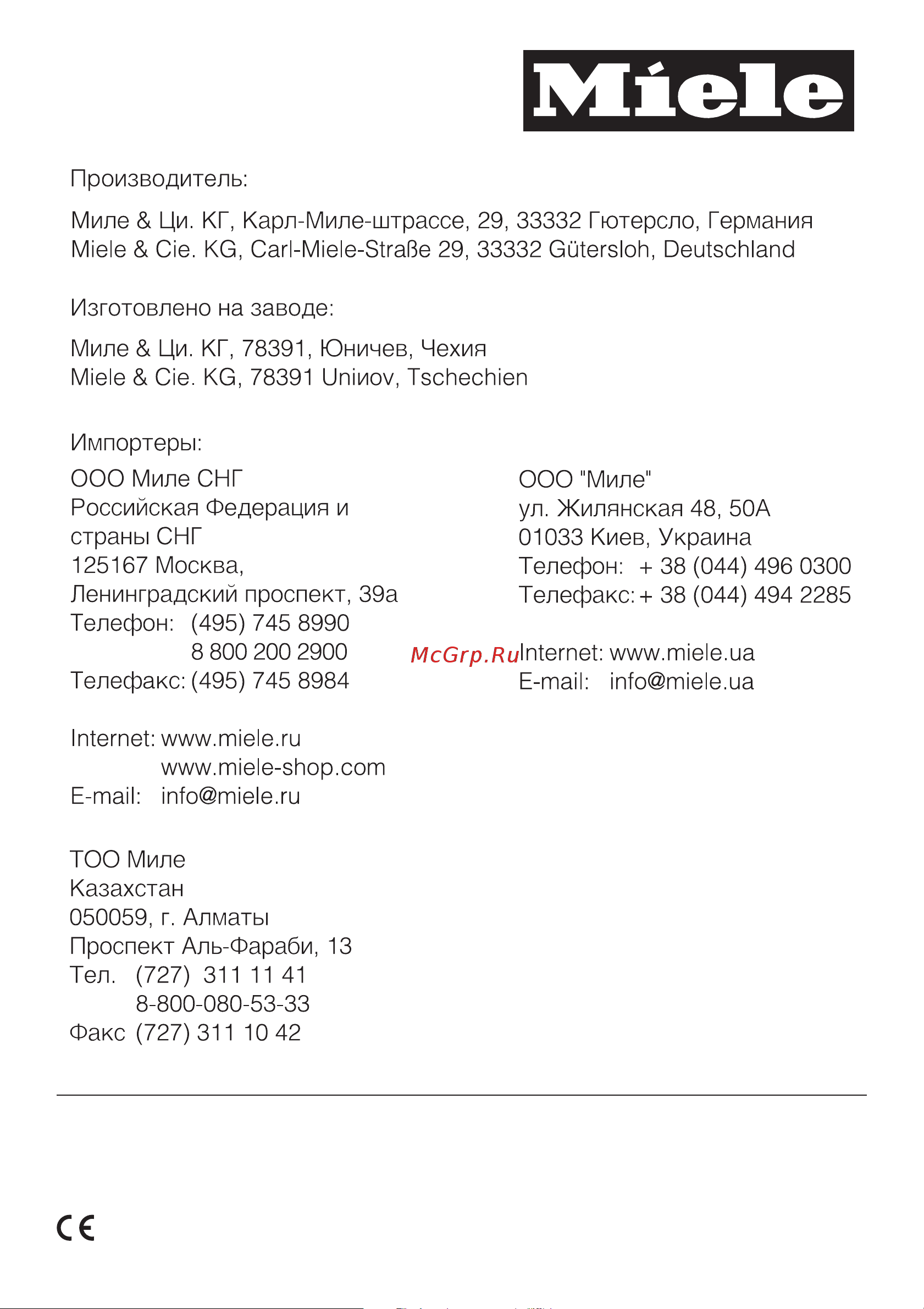 Miele

Производитель:

Миле & Ци. КГ, Карл-Миле-штрассе, 29, 33332 Гютерсло, Германия
Miele & Cie. KG, Carl-Miele-Straße 29, 33332 Gütersloh, Deutschland

Изготовлено на заводе:

Миле & Ци. КГ, 78391, Юничев, Чехия
Miele & Cie. KG, 78391 Uniиov, Tschechien

Импортеры:

ООО Миле СНГ
Российская Федерация и страны СНГ
125167 Москва,
Ленинградский проспект, 39а
Телефон: (495) 745 8990
8 800 200 2900
Телефакс: (495) 745 8984

Internet: www.miele.ru
www.miele-shop.com
E-mail: info@miele.ru

ТОО Миле
Казахстан
050059, г. Алматы
Проспект Аль-Фараби, 13
Тел. (727) 311 11 41
8-800-080-53-33
Факс (727) 311 10 42

ООО "Миле"
ул. Жилянская 48, 50А
01033 Киев, Украина
Телефон: + 38 (044) 496 0300
Телефакс: + 38 (044) 494 2285

McGrp.Ru

Internet: www.miele.ua
E-mail: info@miele.ua

CE